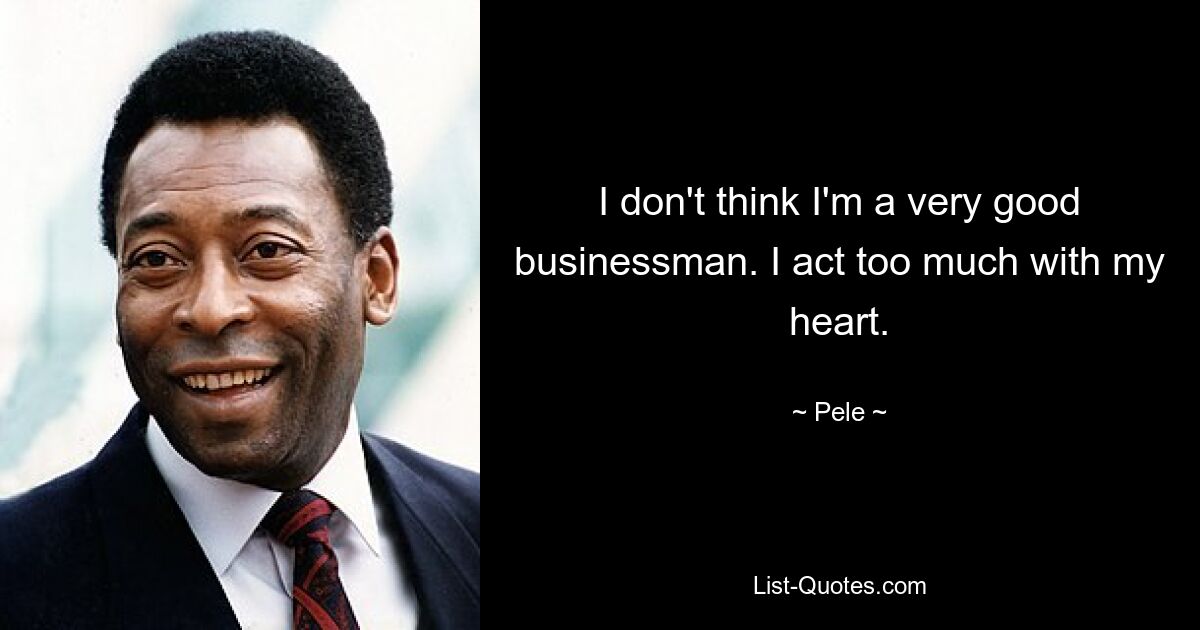 I don't think I'm a very good businessman. I act too much with my heart.

~ Pele ~

List-Quotes.com